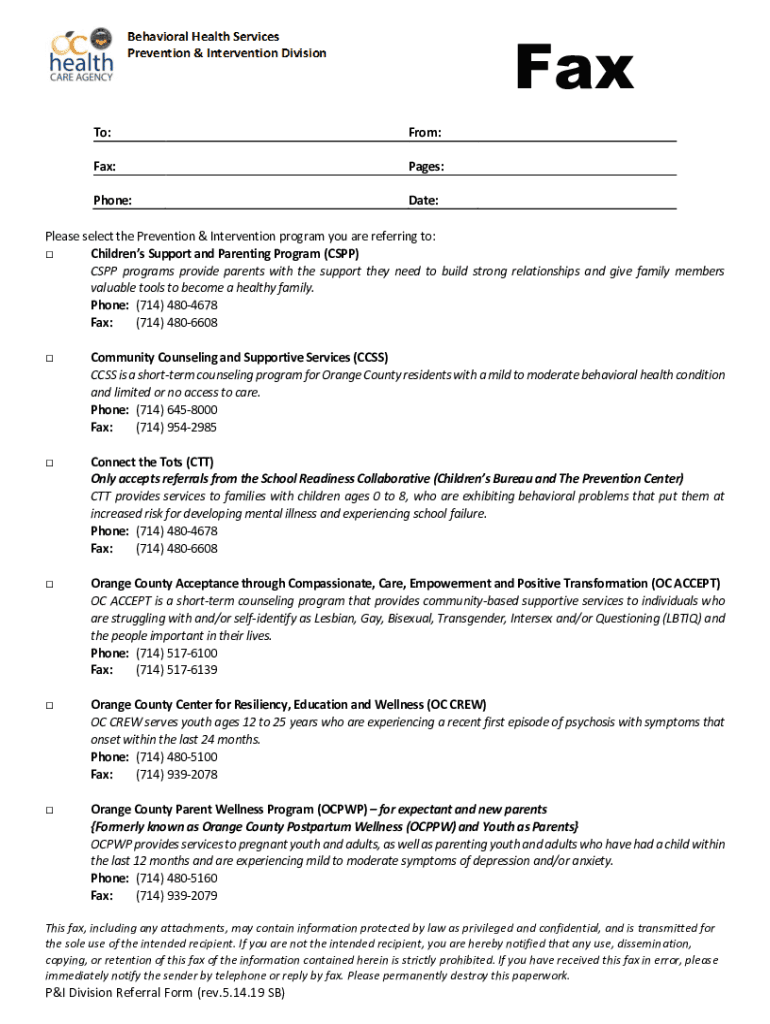 OC health CARE AGENCY

Behavioral Health Services
Prevention & Intervention Division

Fax

To:

From:

Fax:

Pages:

Phone:

Date:

Please select the Prevention & Intervention program you are referring to:

□ Children's Support and Parenting Program (CSPP)
CSPP programs provide parents with the support they need to build strong relationships and give family members valuable tools to become a healthy family.
Phone: (714) 480-4678
Fax: (714) 480-6608

□ Community Counseling and Supportive Services (CCSS)
CCSS is a short-term counseling program for Orange County residents with a mild to moderate behavioral health condition and limited or no access to care.
Phone: (714) 645-8000
Fax: (714) 954-2985

□ Connect the Tots (CTT)
Only accepts referrals from the School Readiness Collaborative (Children's Bureau and The Prevention Center)
CTT provides services to families with children ages 0 to 8, who are exhibiting behavioral problems that put them at increased risk for developing mental illness and experiencing school failure.
Phone: (714) 480-4678
Fax: (714) 480-6608

□ Orange County Acceptance through Compassionate, Care, Empowerment and Positive Transformation (OC ACCEPT)
OC ACCEPT is a short-term counseling program that provides community-based supportive services to individuals who are struggling with and/or self-identify as Lesbian, Gay, Bisexual, Transgender, Intersex and/or Questioning (LBTIQ) and the people important in their lives.
Phone: (714) 517-6100
Fax: (714) 517-6139

□ Orange County Center for Resiliency, Education and Wellness (OC CREW)
OC CREW serves youth ages 12 to 25 years who are experiencing a recent first episode of psychosis with symptoms that onset within the last 24 months.
Phone: (714) 480-5100
Fax: (714) 939-2078

□ Orange County Parent Wellness Program (OCPWP) – for expectant and new parents
{Formerly known as Orange County Postpartum Wellness (OCPPW) and Youth as Parents}
OCPWP provides services to pregnant youth and adults, as well as parenting youth and adults who have had a child within the last 12 months and are experiencing mild to moderate symptoms of depression and/or anxiety.
Phone: (714) 480-5160
Fax: (714) 939-2079

This fax, including any attachments, may contain information protected by law as privileged and confidential, and is transmitted for the sole use of the intended recipient. If you are not the intended recipient, you are hereby notified that any use, dissemination, copying, or retention of this fax of the information contained herein is strictly prohibited. If you have received this fax in error, please immediately notify the sender by telephone or reply by fax. Please permanently destroy this paperwork.

P&I Division Referral Form (rev.5.14.19 SB)